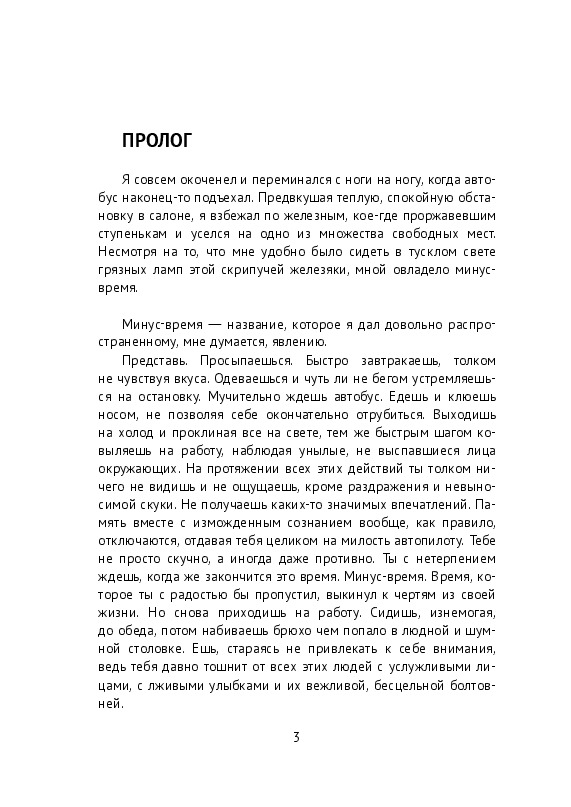 ПРОЛОГ

Я совсем окоченел и переминался с ноги на ногу, когда автобус наконец-то подъехал. Предвкушая теплую, спокойную обстановку в салоне, я взбежал по железным, кое-где проржавевшим ступенькам и уселся на одно из множества свободных мест. Несмотря на то, что мне удобно было сидеть в тусклом свете грязных ламп этой скрипучей железяки, мной овладело минус-время.

Минус-время — название, которое я дал довольно распространенному, мне думается, явлению.

Представь. Просыпаешься. Быстро завтракаешь, толком не чувствуя вкуса. Одеваешься и чуть ли не бегом устремляешься на остановку. Мучительно ждешь автобус. Едешь и клюешь носом, не позволяя себе окончательно отрубиться. Выходишь на холод и проклиная все на свете, тем же быстрым шагом ковыляешь на работу, наблюдая унылые, не выспавшиеся лица окружающих. На протяжении всех этих действий ты толком ничего не видишь и не ощущаешь, кроме раздражения и невыносимой скуки. Не получаешь каких-то значимых впечатлений. Память вместе с изможденным сознанием вообще, как правило, отключаются, отдавая тебя целиком на милость автопилоту. Тебе не просто скучно, а иногда даже противно. Ты с нетерпением ждешь, когда же закончится это время. Минус-время. Время, которое ты с радостью бы пропустил, выкинул к чертям из своей жизни. Но снова приходишь на работу. Сидишь, изнемогая, до обеда, потом набиваешь брюхо чем попало в людной и шумной столовке. Ешь, стараясь не привлекать к себе внимания, ведь тебя давно тошнит от всех этих людей с услужливыми лицами, с лживыми улыбками и их вежливой, бесцельной болтовней.

3